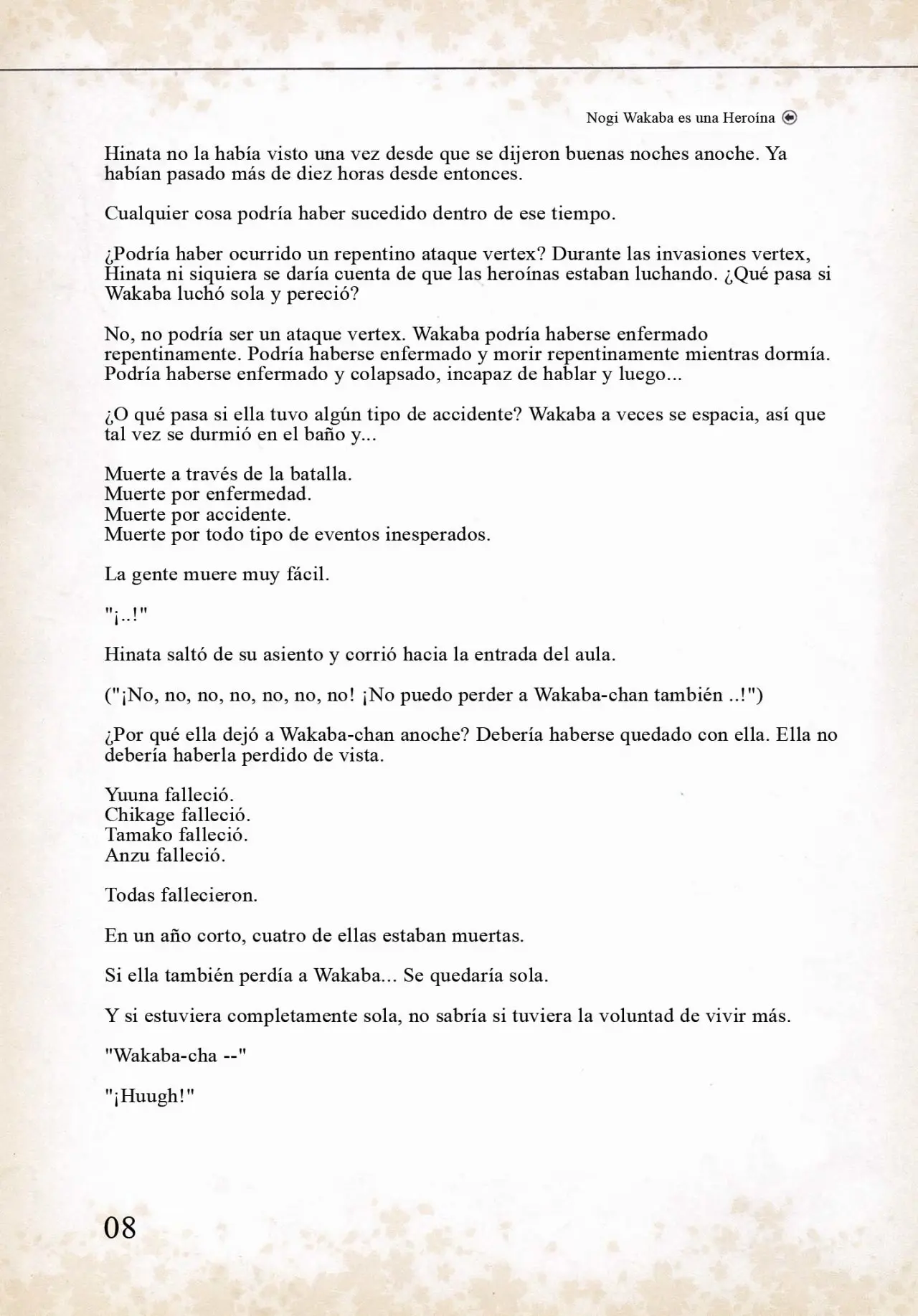 Nogi Wakaba es una Heroína

Hinata no la había visto una vez desde que se dijeron buenas noches anoche. Ya habían pasado más de diez horas desde entonces.

Cualquier cosa podría haber sucedido dentro de ese tiempo.

¿Podría haber ocurrido un repentino ataque vertex? Durante las invasiones vertex, Hinata ni siquiera se daría cuenta de que las heroínas estaban luchando. ¿Qué pasa si Wakaba luchó sola y pereció?

No, no podría ser un ataque vertex. Wakaba podría haberse enfermado repentinamente. Podría haberse enfermado y morir repentinamente mientras dormía. Podría haberse enfermado y colapsado, incapaz de hablar y luego...

¿O qué pasa si ella tuvo algún tipo de accidente? Wakaba a veces se espacia, así que tal vez se durmió en el baño y...

Muerte a través de la batalla.
Muerte por enfermedad.
Muerte por accidente.
Muerte por todo tipo de eventos inesperados.

La gente muere muy fácil.

"¡..!"

Hinata saltó de su asiento y corrió hacia la entrada del aula.

("¡No, no, no, no, no, no, no! ¡No puedo perder a Wakaba-chan también ..!")

¿Por qué ella dejó a Wakaba-chan anoche? Debería haberse quedado con ella. Ella no debería haberla perdido de vista.

Yuuna falleció.
Chikage falleció.
Tamako falleció.
Anzu falleció.

Todas fallecieron.

En un año corto, cuatro de ellas estaban muertas.

Si ella también perdía a Wakaba... Se quedaría sola.

Y si estuviera completamente sola, no sabría si tuviera la voluntad de vivir más.

"Wakaba-cha --"

"¡Huugh!"

08